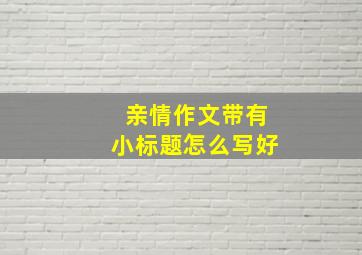 亲情作文带有
小标题怎么写好